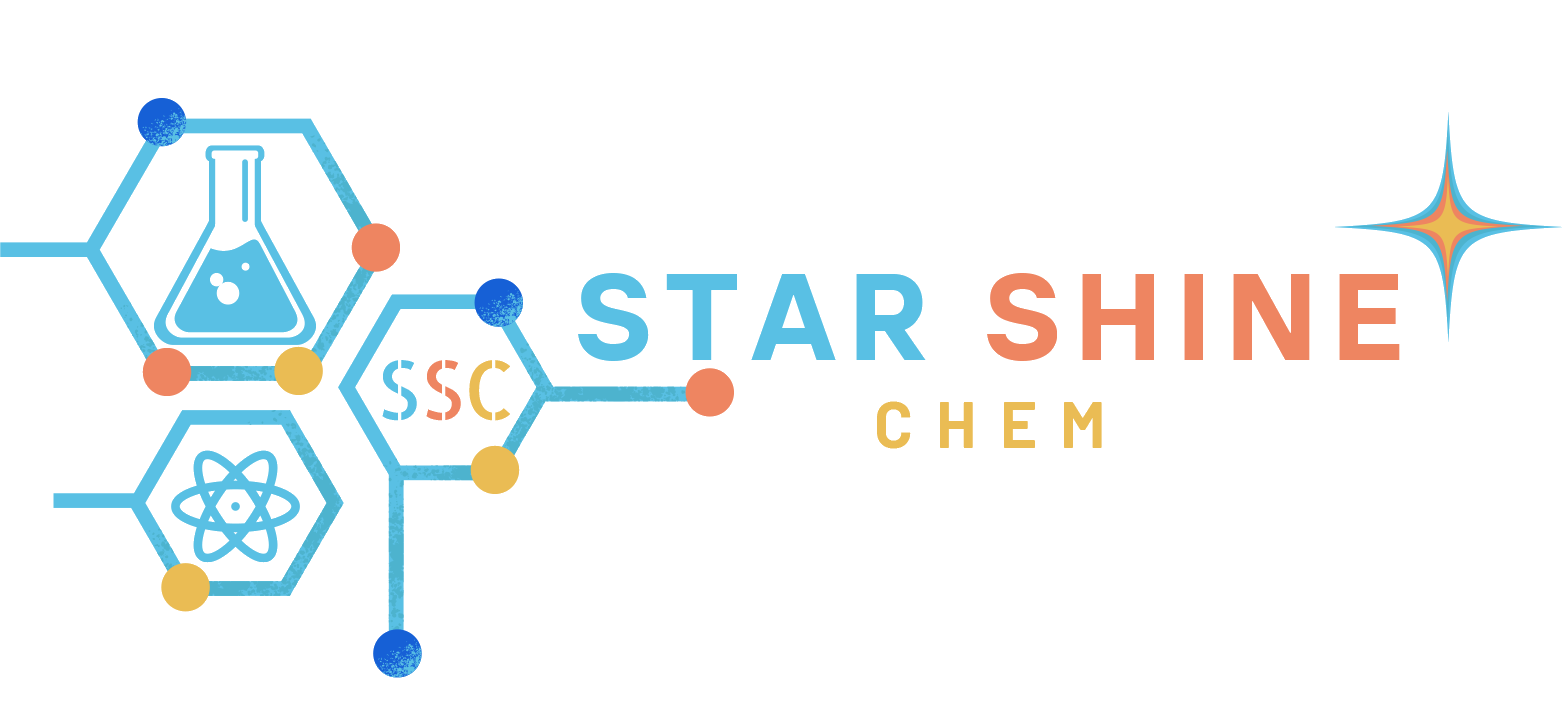 SSC

STAR SHINE
CHEM